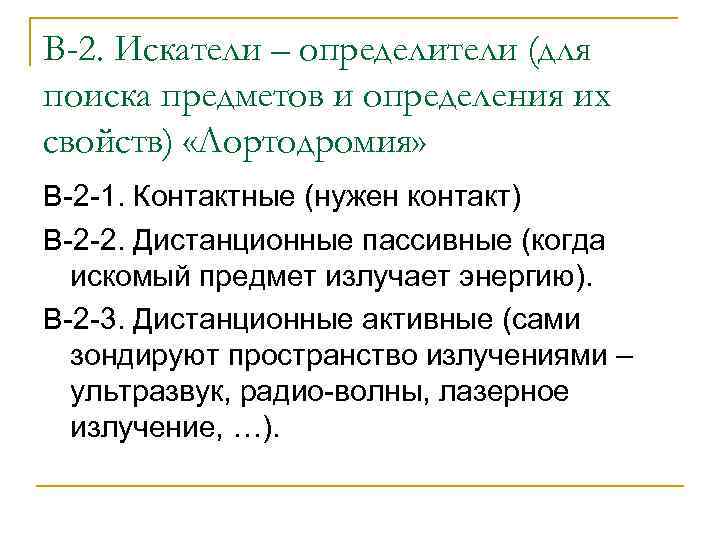 В-2. Искатели – определители (для поиска предметов и определения их свойств) «Лортодромия»

В-2-1. Контактные (нужен контакт)

В-2-2. Дистанционные пассивные (когда искомый предмет излучает энергию).

В-2-3. Дистанционные активные (сами зондируют пространство излучениями – ультразвук, радио-волны, лазерное излучение, …).